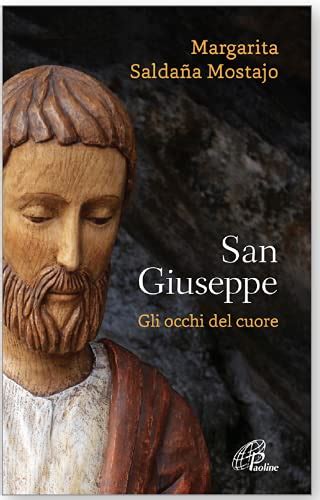 Margarita Saldaña Mostajo

San Giuseppe

Gli occhi del cuore

Paoline